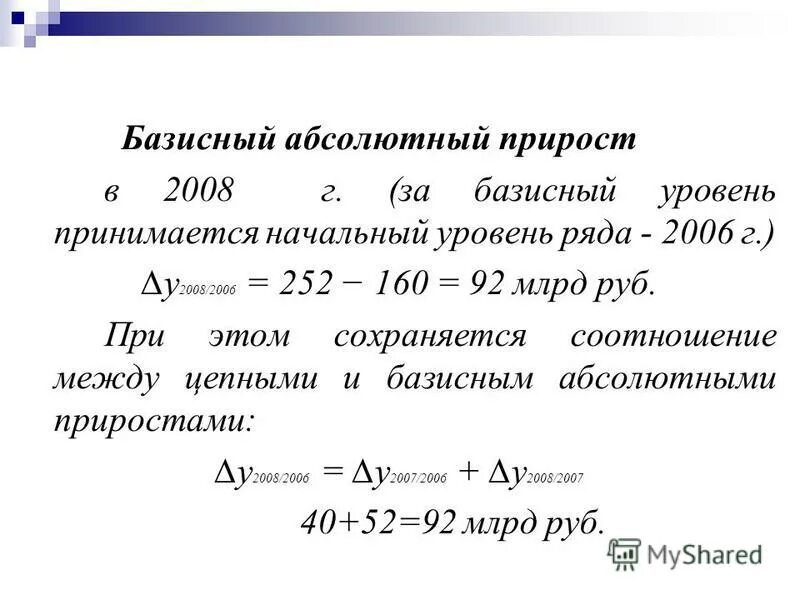 Базисный абсолютный прирост

в 2008 г. (за базисный уровень принимается начальный уровень ряда - 2006 г.)

$\Delta y_{2008/2006} = 252 - 160 = 92$ млрд руб.

При этом сохраняется соотношение между цепными и базисным абсолютными приростами:

$\Delta y_{2008/2006} = \Delta y_{2007/2006} + \Delta y_{2008/2007}$

40+52=92 млрд руб.

MyShared